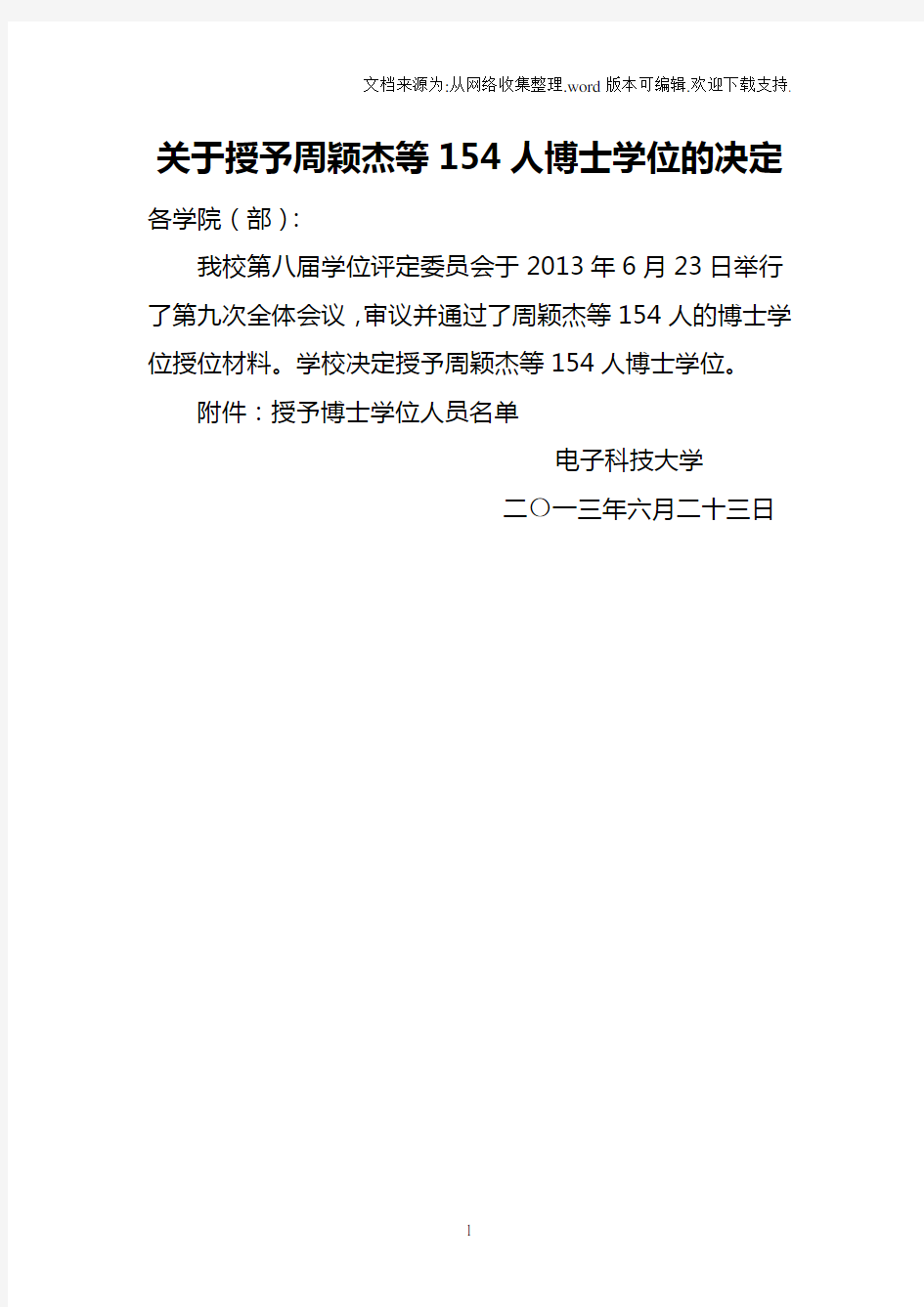 文档来源为:从网络收集整理.word版本可编辑.欢迎下载支持.

关于授予周颖杰等154人博士学位的决定

各学院（部）:

我校第八届学位评定委员会于2013年6月23日举行了第九次全体会议，审议并通过了周颖杰等154人的博士学位授位材料。学校决定授予周颖杰等154人博士学位。

附件：授予博士学位人员名单

电子科技大学

二〇一三年六月二十三日

1